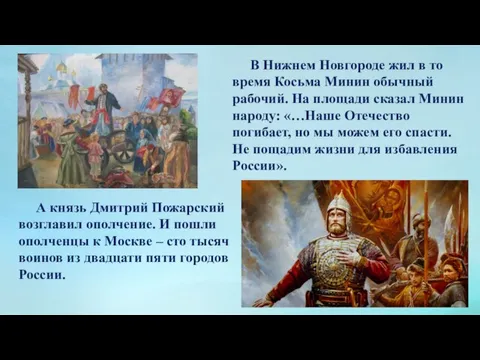 В Нижнем Новгороде жил в то время Косьма Минин обычный рабочий. На площади сказал Минин народу: «…Наше Отечество погибает, но мы можем его спасти. Не пощадим жизни для избавления России».

А князь Дмитрий Пожарский возглавил ополчение. И пошли ополченцы к Москве – сто тысяч воинов из двадцати пяти городов России.